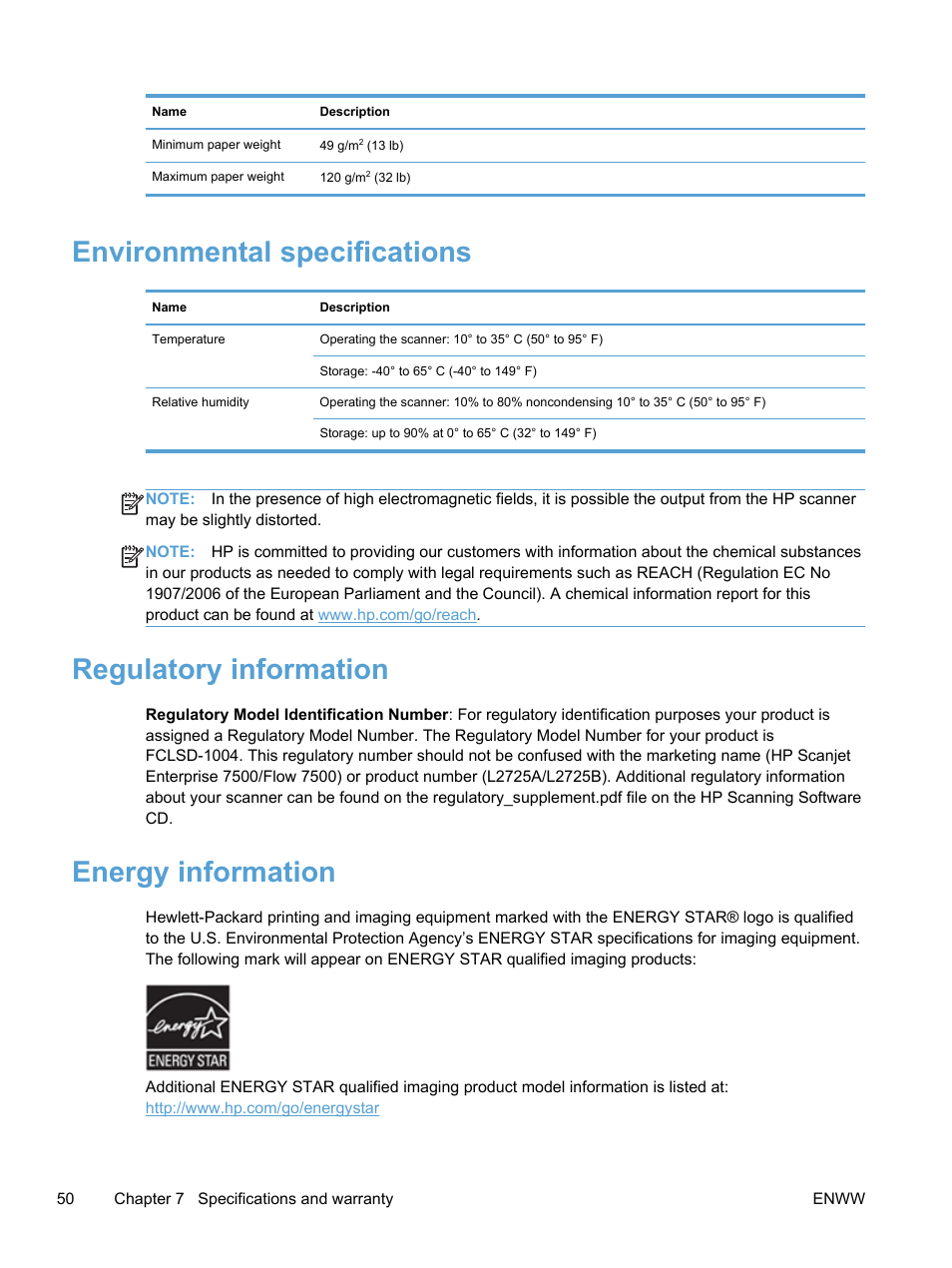 | Name | Description |
|---|---|
| Minimum paper weight | 49 g/m$^2$ (13 lb) |
| Maximum paper weight | 120 g/m$^2$ (32 lb) |

Environmental specifications

| Name | Description |
|---|---|
| Temperature | Operating the scanner: 10° to 35° C (50° to 95° F) |
| | Storage: -40° to 65° C (-40° to 149° F) |
| Relative humidity | Operating the scanner: 10% to 80% noncondensing 10° to 35° C (50° to 95° F) |
| | Storage: up to 90% at 0° to 65° C (32° to 149° F) |

NOTE: In the presence of high electromagnetic fields, it is possible the output from the HP scanner may be slightly distorted.

NOTE: HP is committed to providing our customers with information about the chemical substances in our products as needed to comply with legal requirements such as REACH (Regulation EC No 1907/2006 of the European Parliament and the Council). A chemical information report for this product can be found at www.hp.com/go/reach.

Regulatory information

Regulatory Model Identification Number: For regulatory identification purposes your product is assigned a Regulatory Model Number. The Regulatory Model Number for your product is FCLSD-1004. This regulatory number should not be confused with the marketing name (HP Scanjet Enterprise 7500/Flow 7500) or product number (L2725A/L2725B). Additional regulatory information about your scanner can be found on the regulatory_supplement.pdf file on the HP Scanning Software CD.

Energy information

Hewlett-Packard printing and imaging equipment marked with the ENERGY STAR® logo is qualified to the U.S. Environmental Protection Agency's ENERGY STAR specifications for imaging equipment. The following mark will appear on ENERGY STAR qualified imaging products:

energy ENERGY STAR

Additional ENERGY STAR qualified imaging product model information is listed at: http://www.hp.com/go/energystar

50 Chapter 7 Specifications and warranty ENWW